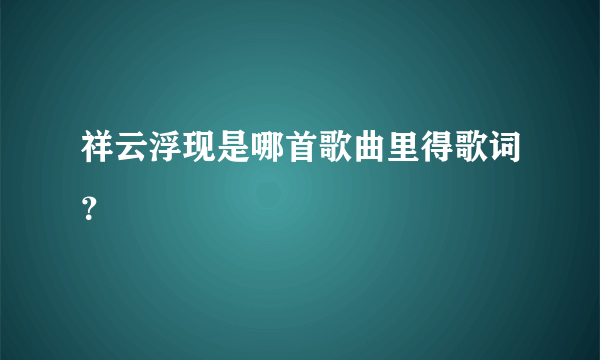 祥云浮现是哪首歌曲里得歌词？